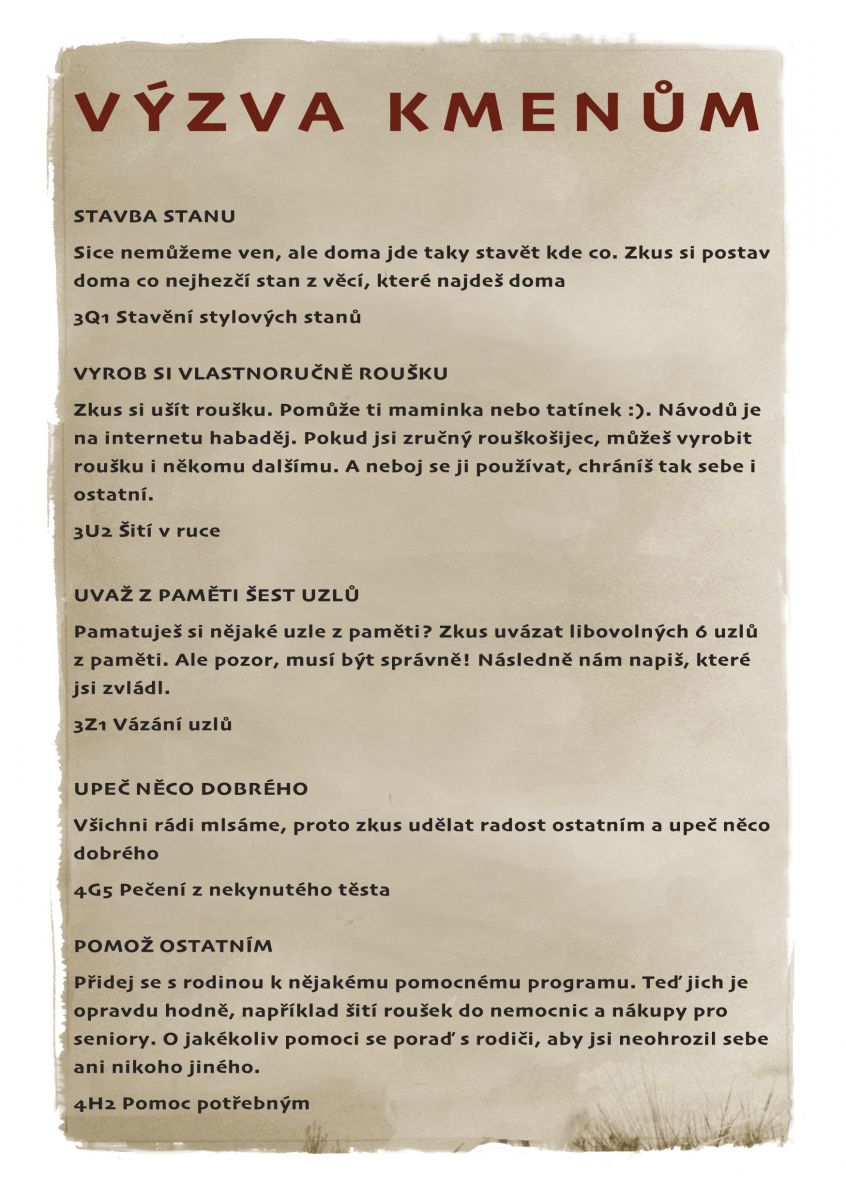 VÝZVA KMENŮM

STAVBA STANU

Sice nemůžeme ven, ale doma jde taky stavět kde co. Zkus si postav doma co nejhezčí stan z věcí, které najdeš doma

3Q1 Stavění stylových stanů

VYROB SI VLASTNORUČNĚ ROUŠKU

Zkus si ušít roušku. Pomůže ti maminka nebo tatínek :). Návodů je na internetu habaděj. Pokud jsi zručný rouškošijec, můžeš vyrobit roušku i někomu dalšímu. A neboj se ji používat, chráníš tak sebe i ostatní.

3U2 Šití v ruce

UVAŽ Z PAMĚTI ŠEST UZLŮ

Pamatuješ si nějaké uzle z paměti? Zkus uvázat libovolných 6 uzlů z paměti. Ale pozor, musí být správně! Následně nám napiš, které jsi zvládl.

3Z1 Vázání uzlů

UPEČ NĚCO DOBRÉHO

Všichni rádi mlsáme, proto zkus udělat radost ostatním a upeč něco dobrého

4G5 Pečení z nekynutého těsta

POMOŽ OSTATNÍM

Přidej se s rodinou k nějakému pomocnému programu. Teď jich je opravdu hodně, například šití roušek do nemocnic a nákupy pro seniory. O jakékoliv pomoci se poraď s rodiči, aby jsi neohrozil sebe ani nikoho jiného.

4H2 Pomoc potřebným